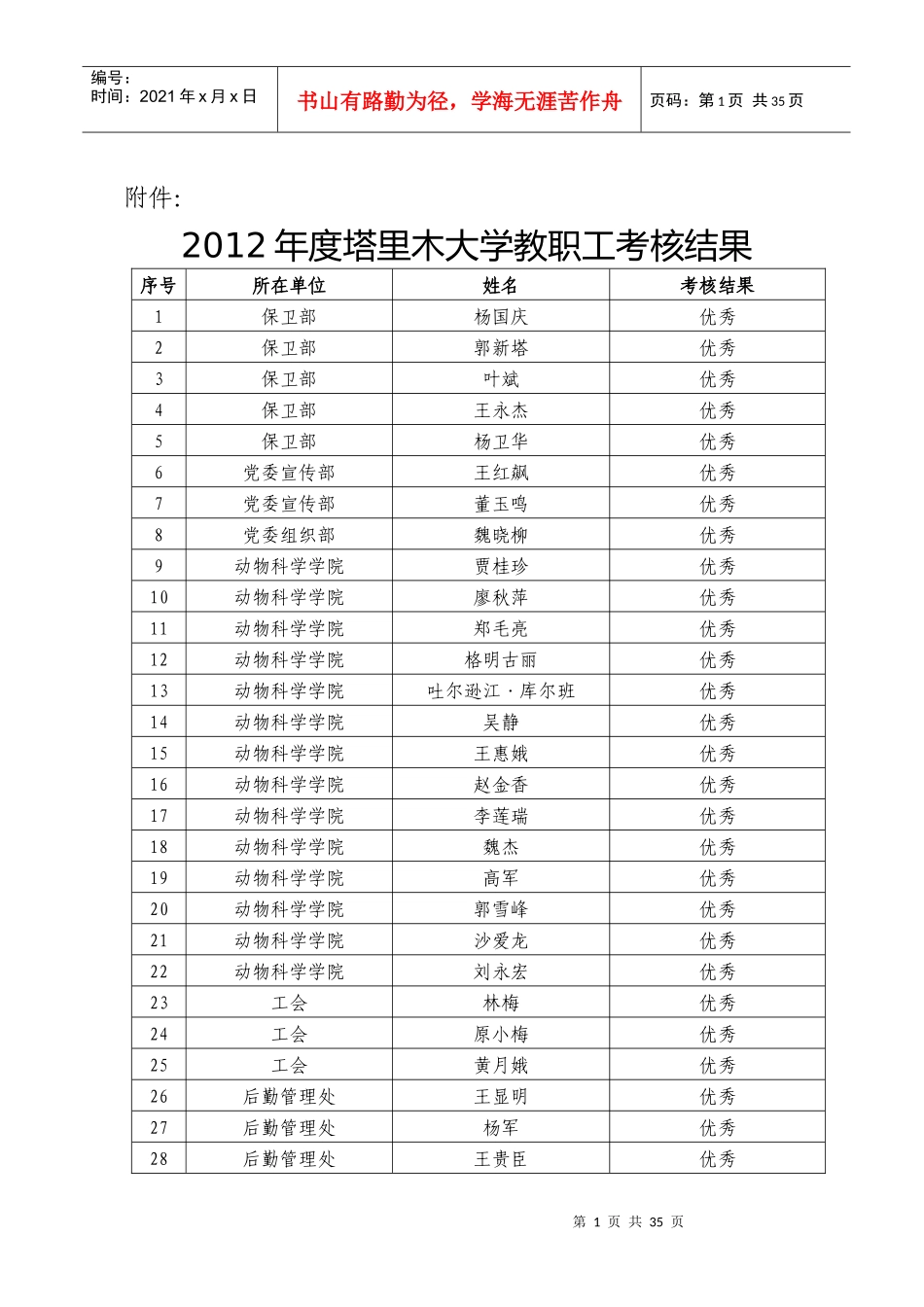 编号：
时间：2021 年 x 月 x 日

书山有路勤为径，学海无涯苦作舟

页码：第 1 页 共 35 页

附件:

2012 年度塔里木大学教职工考核结果

| 序号 | 所在单位 | 姓名 | 考核结果 |
|---|---|---|---|
| 1 | 保卫部 | 杨国庆 | 优秀 |
| 2 | 保卫部 | 郭新塔 | 优秀 |
| 3 | 保卫部 | 叶斌 | 优秀 |
| 4 | 保卫部 | 王永杰 | 优秀 |
| 5 | 保卫部 | 杨卫华 | 优秀 |
| 6 | 党委宣传部 | 王红飙 | 优秀 |
| 7 | 党委宣传部 | 董玉鸣 | 优秀 |
| 8 | 党委组织部 | 魏晓柳 | 优秀 |
| 9 | 动物科学学院 | 贾桂珍 | 优秀 |
| 10 | 动物科学学院 | 廖秋萍 | 优秀 |
| 11 | 动物科学学院 | 郑毛亮 | 优秀 |
| 12 | 动物科学学院 | 格明古丽 | 优秀 |
| 13 | 动物科学学院 | 吐尔逊江·库尔班 | 优秀 |
| 14 | 动物科学学院 | 吴静 | 优秀 |
| 15 | 动物科学学院 | 王惠娥 | 优秀 |
| 16 | 动物科学学院 | 赵金香 | 优秀 |
| 17 | 动物科学学院 | 李莲瑞 | 优秀 |
| 18 | 动物科学学院 | 魏杰 | 优秀 |
| 19 | 动物科学学院 | 高军 | 优秀 |
| 20 | 动物科学学院 | 郭雪峰 | 优秀 |
| 21 | 动物科学学院 | 沙爱龙 | 优秀 |
| 22 | 动物科学学院 | 刘永宏 | 优秀 |
| 23 | 工会 | 林梅 | 优秀 |
| 24 | 工会 | 原小梅 | 优秀 |
| 25 | 工会 | 黄月娥 | 优秀 |
| 26 | 后勤管理处 | 王显明 | 优秀 |
| 27 | 后勤管理处 | 杨军 | 优秀 |
| 28 | 后勤管理处 | 王贵臣 | 优秀 |

第 1 页 共 35 页